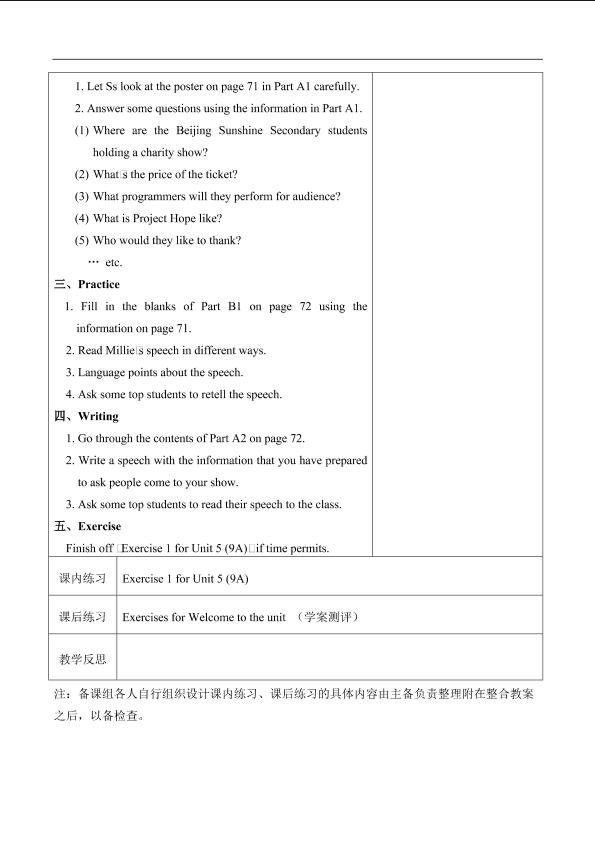 1. Let Ss look at the poster on page 71 in Part A1 carefully.

2. Answer some questions using the information in Part A1.

(1) Where are the Beijing Sunshine Secondary students holding a charity show?

(2) What□s the price of the ticket?

(3) What programmers will they perform for audience?

(4) What is Project Hope like?

(5) Who would they like to thank?

… etc.

三、Practice

1. Fill in the blanks of Part B1 on page 72 using the information on page 71.

2. Read Millie□s speech in different ways.

3. Language points about the speech.

4. Ask some top students to retell the speech.

四、Writing

1. Go through the contents of Part A2 on page 72.

2. Write a speech with the information that you have prepared to ask people come to your show.

3. Ask some top students to read their speech to the class.

五、Exercise

Finish off □Exercise 1 for Unit 5 (9A)□if time permits.

课内练习
Exercise 1 for Unit 5 (9A)

课后练习
Exercises for Welcome to the unit （学案测评）

教学反思

注：备课组各人自行组织设计课内练习、课后练习的具体内容由主备负责整理附在整合教案之后，以备检查。